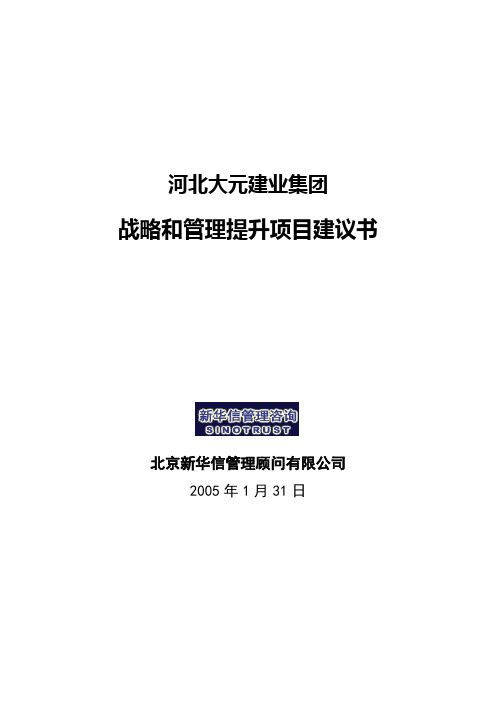 河北大元建业集团

战略和管理提升项目建议书

新华信管理咨询
SINOTRUST

北京新华信管理顾问有限公司

2005 年 1 月 31 日